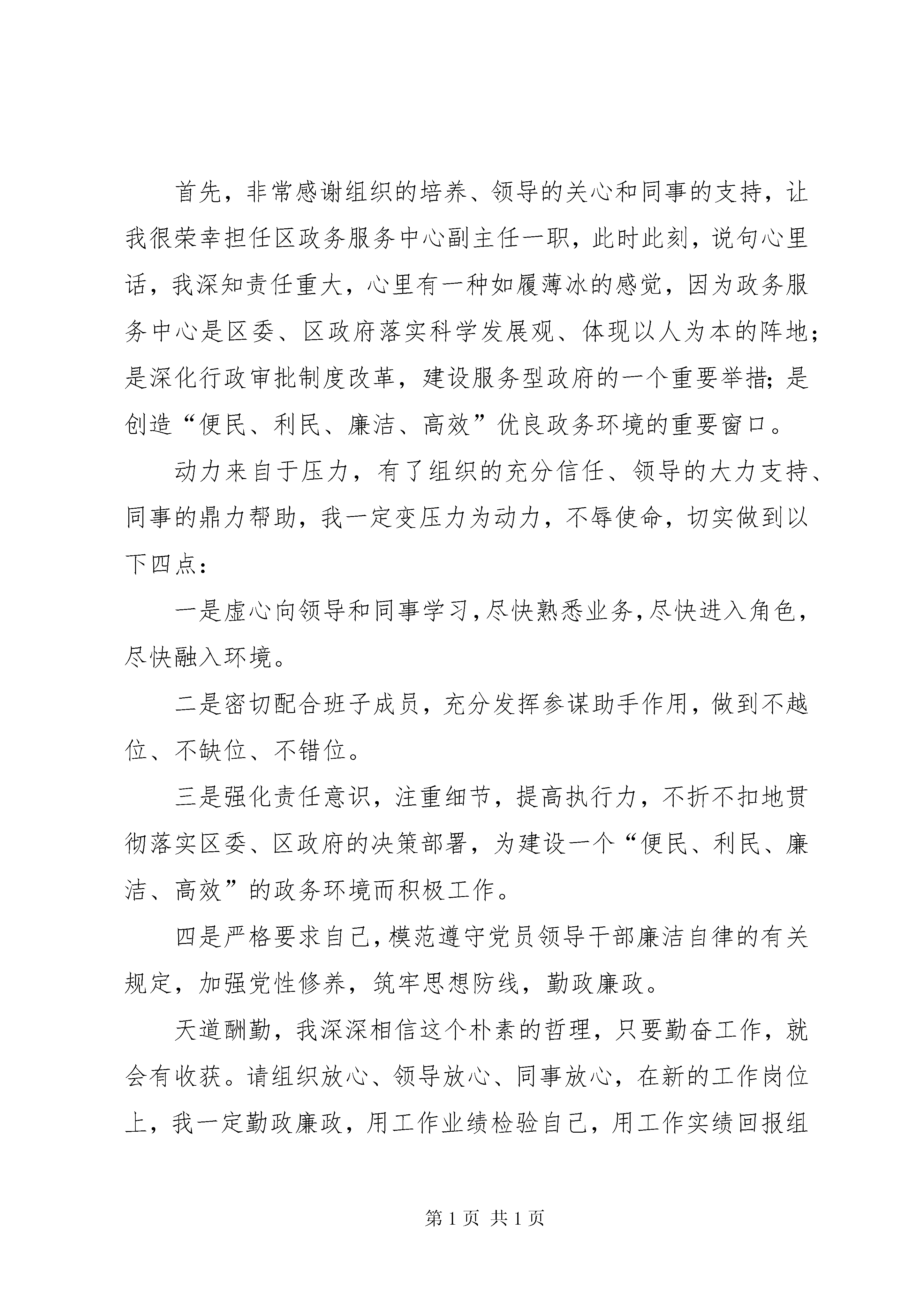 首先，非常感谢组织的培养、领导的关心和同事的支持，让我很荣幸担任区政务服务中心副主任一职，此时此刻，说句心里话，我深知责任重大，心里有一种如履薄冰的感觉，因为政务服务中心是区委、区政府落实科学发展观、体现以人为本的阵地；是深化行政审批制度改革，建设服务型政府的一个重要举措；是创造“便民、利民、廉洁、高效”优良政务环境的重要窗口。

动力来自于压力，有了组织的充分信任、领导的大力支持、同事的鼎力帮助，我一定变压力为动力，不辱使命，切实做到以下四点：

一是虚心向领导和同事学习，尽快熟悉业务，尽快进入角色，尽快融入环境。

二是密切配合班子成员，充分发挥参谋助手作用，做到不越位、不缺位、不错位。

三是强化责任意识，注重细节，提高执行力，不折不扣地贯彻落实区委、区政府的决策部署，为建设一个“便民、利民、廉洁、高效”的政务环境而积极工作。

四是严格要求自己，模范遵守党员领导干部廉洁自律的有关规定，加强党性修养，筑牢思想防线，勤政廉政。

天道酬勤，我深深相信这个朴素的哲理，只要勤奋工作，就会有收获。请组织放心、领导放心、同事放心，在新的工作岗位上，我一定勤政廉政，用工作业绩检验自己，用工作实绩回报组

第 1 页 共 1 页